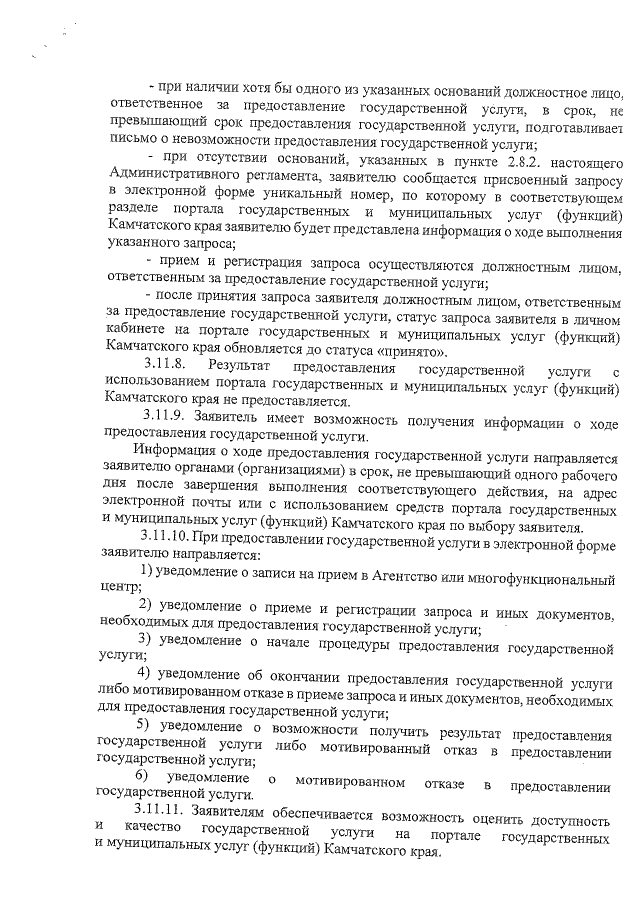 - при наличии хотя бы одного из указанных оснований должностное лицо, ответственное за предоставление государственной услуги, в срок, не превышающий срок предоставления государственной услуги, подготавливает письмо о невозможности предоставления государственной услуги;

- при отсутствии оснований, указанных в пункте 2.8.2. настоящего Административного регламента, заявителю сообщается присвоенный запросу в электронной форме уникальный номер, по которому в соответствующем разделе портала государственных и муниципальных услуг (функций) Камчатского края заявителю будет представлена информация о ходе выполнения указанного запроса;

- прием и регистрация запроса осуществляются должностным лицом, ответственным за предоставление государственной услуги;

- после принятия запроса заявителя должностным лицом, ответственным за предоставление государственной услуги, статус запроса заявителя в личном кабинете на портале государственных и муниципальных услуг (функций) Камчатского края обновляется до статуса «принято».

3.11.8. Результат предоставления государственной услуги с использованием портала государственных и муниципальных услуг (функций) Камчатского края не предоставляется.

3.11.9. Заявитель имеет возможность получения информации о ходе предоставления государственной услуги.

Информация о ходе предоставления государственной услуги направляется заявителю органами (организациями) в срок, не превышающий одного рабочего дня после завершения выполнения соответствующего действия, на адрес электронной почты или с использованием средств портала государственных и муниципальных услуг (функций) Камчатского края по выбору заявителя.

3.11.10. При предоставлении государственной услуги в электронной форме заявителю направляется:

1) уведомление о записи на прием в Агентство или многофункциональный центр;

2) уведомление о приеме и регистрации запроса и иных документов, необходимых для предоставления государственной услуги;

3) уведомление о начале процедуры предоставления государственной услуги;

4) уведомление об окончании предоставления государственной услуги либо мотивированном отказе в приеме запроса и иных документов, необходимых для предоставления государственной услуги;

5) уведомление о возможности получить результат предоставления государственной услуги либо мотивированный отказ в предоставлении государственной услуги;

6) уведомление о мотивированном отказе в предоставлении государственной услуги.

3.11.11. Заявителям обеспечивается возможность оценить доступность и качество государственной услуги на портале государственных и муниципальных услуг (функций) Камчатского края.